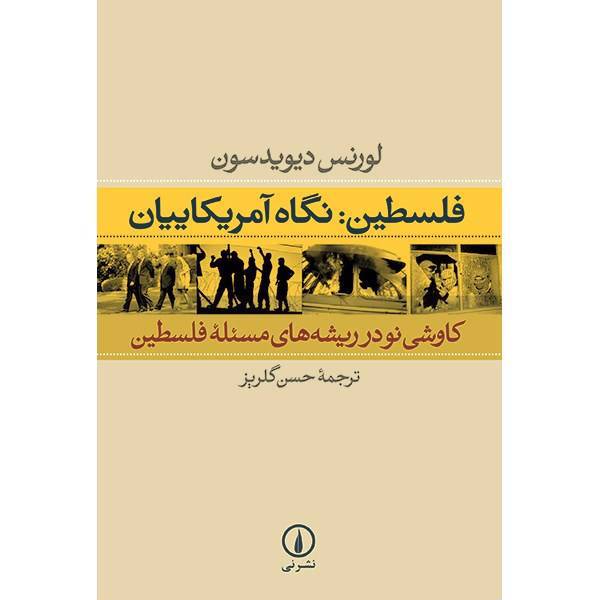 لورنس دیویدسون

فلسطین: نگاه آمریکاییان

کاوشی نو در ریشه‌های مسئلهٔ فلسطین

ترجمهٔ حسن گلریز

نشر نی